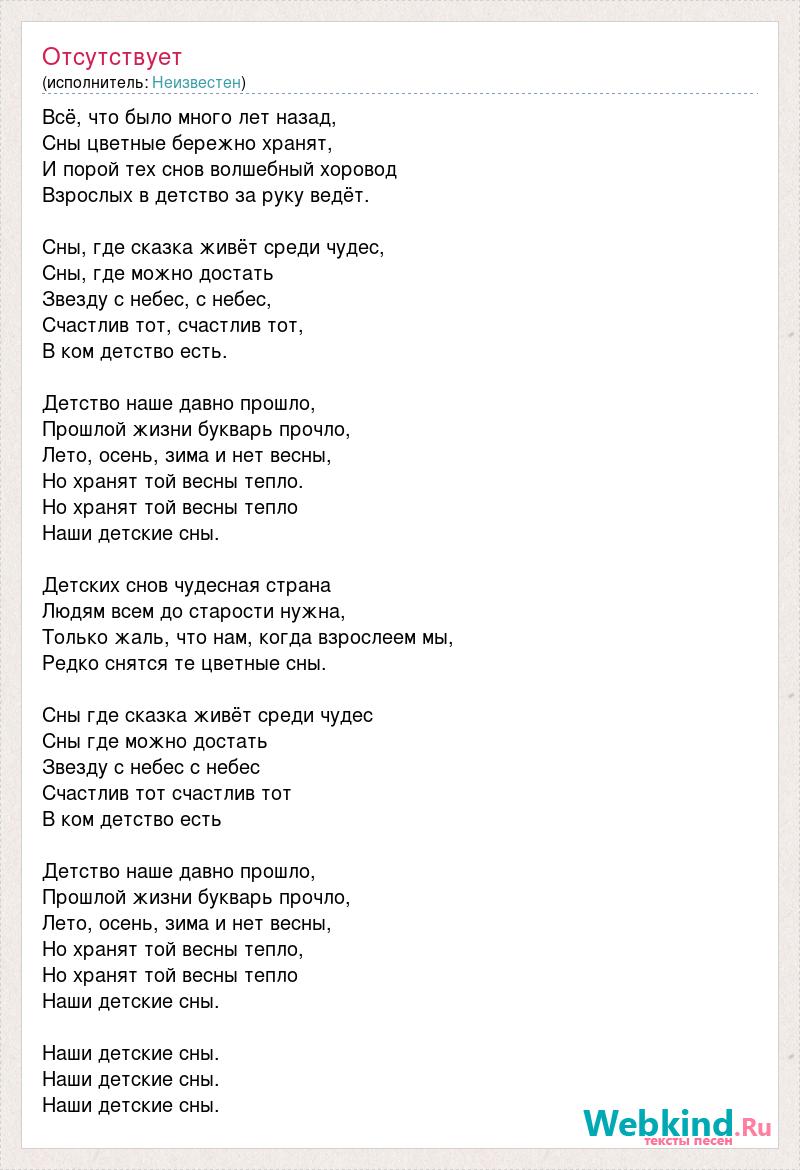 Отсутствует
(исполнитель: Неизвестен)

Всё, что было много лет назад,
Сны цветные бережно хранят,
И порой тех снов волшебный хоровод
Взрослых в детство за руку ведёт.

Сны, где сказка живёт среди чудес,
Сны, где можно достать
Звезду с небес, с небес,
Счастлив тот, счастлив тот,
В ком детство есть.

Детство наше давно прошло,
Прошлой жизни букварь прочло,
Лето, осень, зима и нет весны,
Но хранят той весны тепло.
Но хранят той весны тепло
Наши детские сны.

Детских снов чудесная страна
Людям всем до старости нужна,
Только жаль, что нам, когда взрослеем мы,
Редко снятся те цветные сны.

Сны где сказка живёт среди чудес
Сны где можно достать
Звезду с небес с небес
Счастлив тот счастлив тот
В ком детство есть

Детство наше давно прошло,
Прошлой жизни букварь прочло,
Лето, осень, зима и нет весны,
Но хранят той весны тепло,
Но хранят той весны тепло
Наши детские сны.

Наши детские сны.
Наши детские сны.
Наши детские сны.

Webkind.Ru
тексты песен